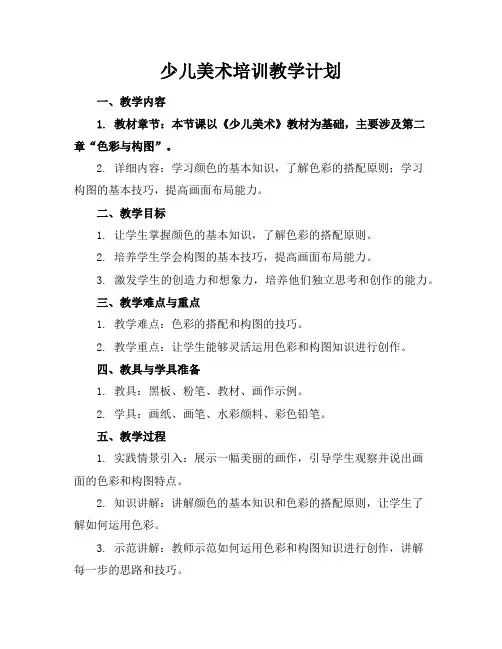 少儿美术培训教学计划

一、教学内容

1. 教材章节：本节课以《少儿美术》教材为基础，主要涉及第二章“色彩与构图”。

2. 详细内容：学习颜色的基本知识，了解色彩的搭配原则；学习构图的基本技巧，提高画面布局能力。

二、教学目标

1. 让学生掌握颜色的基本知识，了解色彩的搭配原则。

2. 培养学生学会构图的基本技巧，提高画面布局能力。

3. 激发学生的创造力和想象力，培养他们独立思考和创作的能力。

三、教学难点与重点

1. 教学难点：色彩的搭配和构图的技巧。

2. 教学重点：让学生能够灵活运用色彩和构图知识进行创作。

四、教具与学具准备

1. 教具：黑板、粉笔、教材、画作示例。

2. 学具：画纸、画笔、水彩颜料、彩色铅笔。

五、教学过程

1. 实践情景引入：展示一幅美丽的画作，引导学生观察并说出画面的色彩和构图特点。

2. 知识讲解：讲解颜色的基本知识和色彩的搭配原则，让学生了解如何运用色彩。

3. 示范讲解：教师示范如何运用色彩和构图知识进行创作，讲解每一步的思路和技巧。